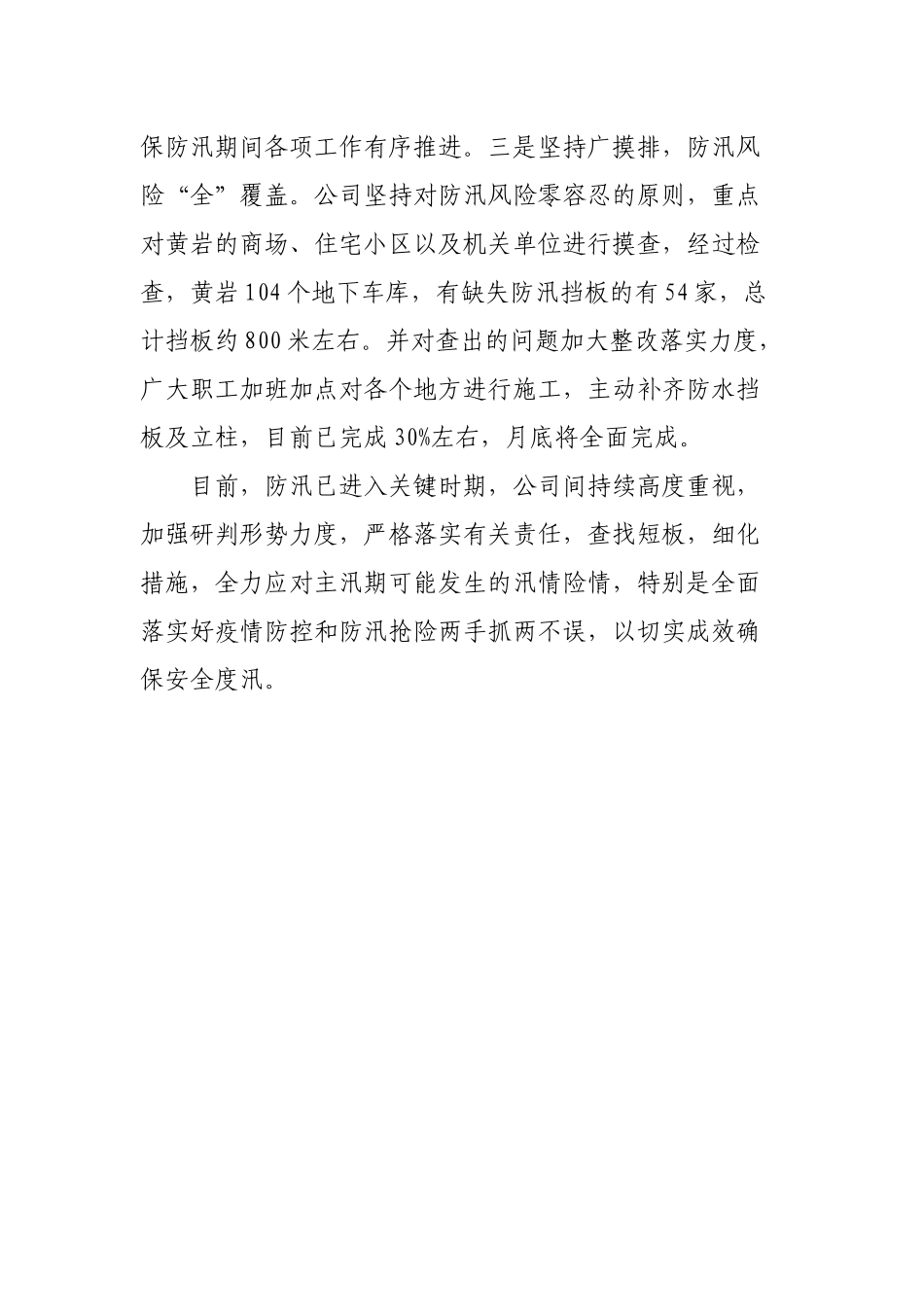 保防汛期间各项工作有序推进。三是坚持广摸排，防汛风险“全”覆盖。公司坚持对防汛风险零容忍的原则，重点对黄岩的商场、住宅小区以及机关单位进行摸查，经过检查，黄岩104个地下车库，有缺失防汛挡板的有54家，总计挡板约800米左右。并对查出的问题加大整改落实力度，广大职工加班加点对各个地方进行施工，主动补齐防水挡板及立柱，目前已完成30%左右，月底将全面完成。

目前，防汛已进入关键时期，公司间持续高度重视，加强研判形势力度，严格落实有关责任，查找短板，细化措施，全力应对主汛期可能发生的汛情险情，特别是全面落实好疫情防控和防汛抢险两手抓两不误，以切实成效确保安全度汛。